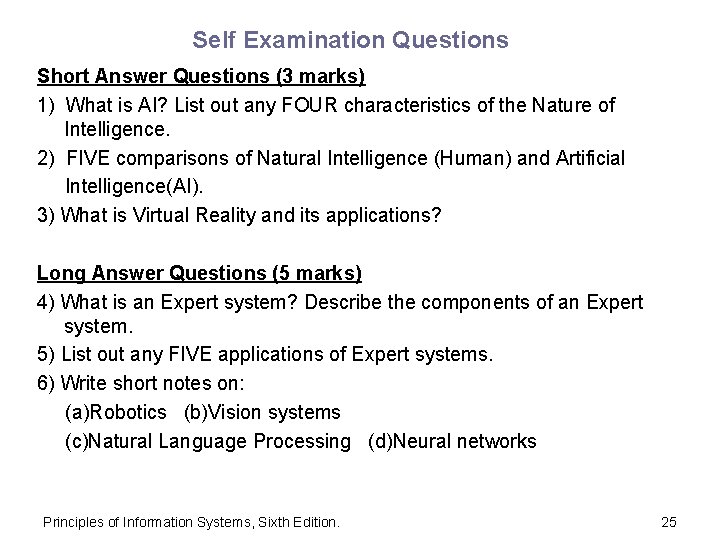 Self Examination Questions

Short Answer Questions (3 marks)

1) What is AI? List out any FOUR characteristics of the Nature of Intelligence.

2) FIVE comparisons of Natural Intelligence (Human) and Artificial Intelligence(AI).

3) What is Virtual Reality and its applications?

Long Answer Questions (5 marks)

4) What is an Expert system? Describe the components of an Expert system.

5) List out any FIVE applications of Expert systems.

6) Write short notes on:

(a)Robotics (b)Vision systems

(c)Natural Language Processing (d)Neural networks

Principles of Information Systems, Sixth Edition.

25